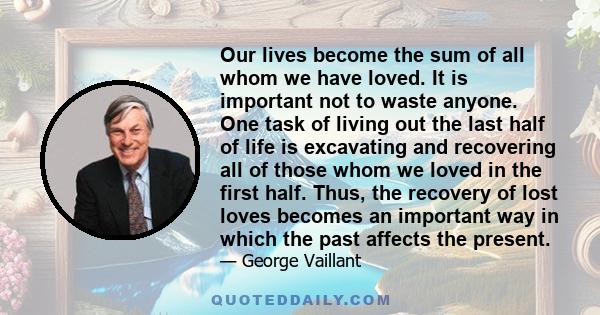 Our lives become the sum of all whom we have loved. It is important not to waste anyone. One task of living out the last half of life is excavating and recovering all of those whom we loved in the first half. Thus, the recovery of lost loves becomes an important way in which the past affects the present.
— George Vaillant

QUOTEDDAILY.COM